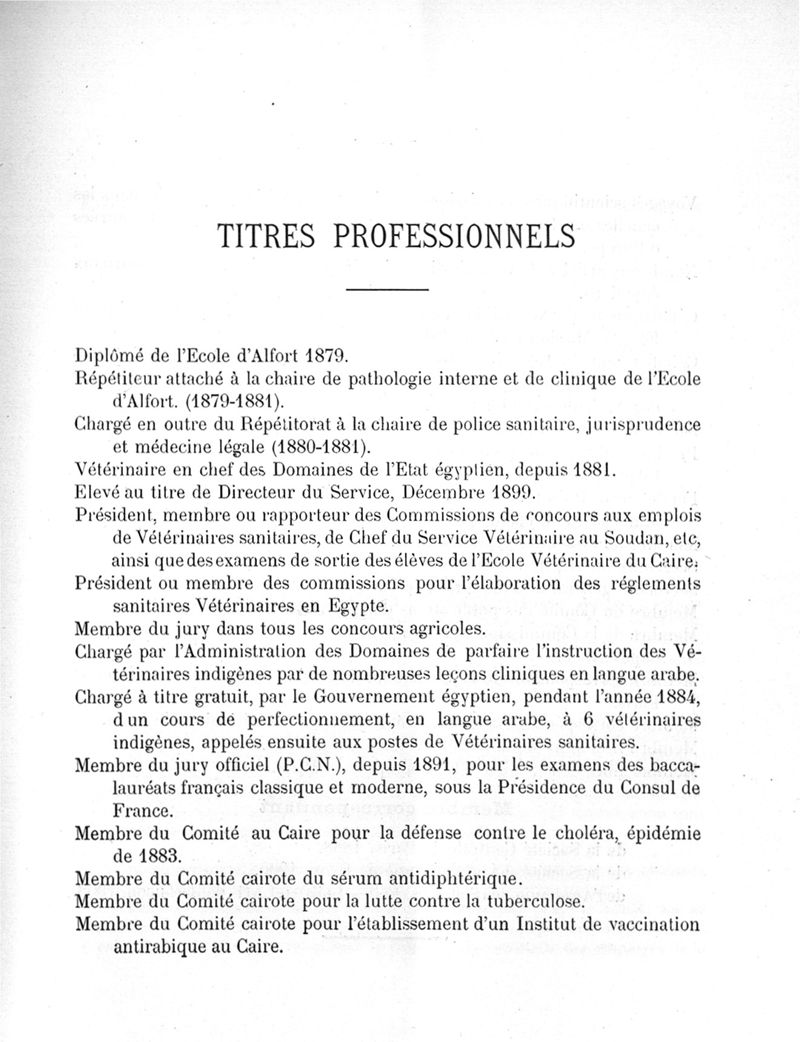 TITRES PROFESSIONNELS

Diplômé de l'Ecole d'Alfort 1879.
Répétiteur attaché à la chaire de pathologie interne et de clinique de l'Ecole d'Alfort. (1879-1881).
Chargé en outre du Répétitorat à la chaire de police sanitaire, jurisprudence et médecine légale (1880-1881).
Vétérinaire en chef des Domaines de l'Etat égyptien, depuis 1881.
Elevé au titre de Directeur du Service, Décembre 1899.
Président, membre ou rapporteur des Commissions de concours aux emplois de Vétérinaires sanitaires, de Chef du Service Vétérinaire au Soudan, etc, ainsi que des examens de sortie des élèves de l'Ecole Vétérinaire du Caire.
Président ou membre des commissions pour l'élaboration des réglements sanitaires Vétérinaires en Egypte.
Membre du jury dans tous les concours agricoles.
Chargé par l'Administration des Domaines de parfaire l'instruction des Vétérinaires indigènes par de nombreuses leçons cliniques en langue arabe.
Chargé à titre gratuit, par le Gouvernement égyptien, pendant l'année 1884, d un cours de perfectionnement, en langue arabe, à 6 vétérinaires indigènes, appelés ensuite aux postes de Vétérinaires sanitaires.
Membre du jury officiel (P.C.N.), depuis 1891, pour les examens des baccalauréats français classique et moderne, sous la Présidence du Consul de France.
Membre du Comité au Caire pour la défense contre le choléra, épidémie de 1883.
Membre du Comité cairote du sérum antidiphtérique.
Membre du Comité cairote pour la lutte contre la tuberculose.
Membre du Comité cairote pour l'établissement d'un Institut de vaccination antirabique au Caire.